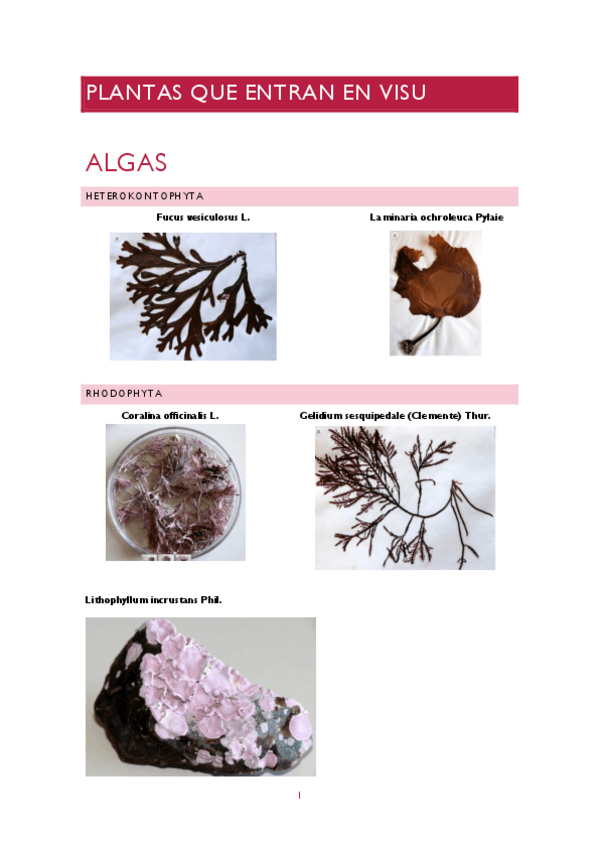 PLANTAS QUE ENTRAN EN VISU

ALGAS

HETEROKONTOPHYTA

Fucus vesiculosus L.

Laminaria ochroleuca Pylaie

RHODOPHYTA

Coralina officinalis L.

Gelidium sesquipedale (Clemente) Thur.

Lithophyllum incrustans Phil.

1